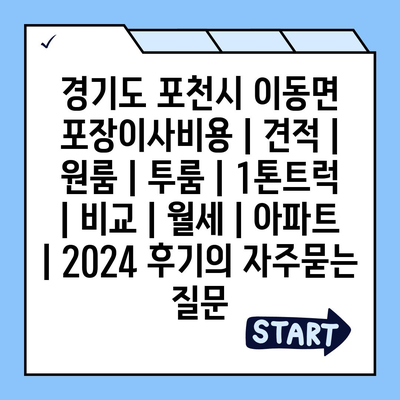 ✓

경기도 포천시 이동면 포장이사비용 | 견적 | 원룸 | 투룸 | 1톤트럭 | 비교 | 월세 | 아파트 | 2024 후기의 자주묻는 질문

START